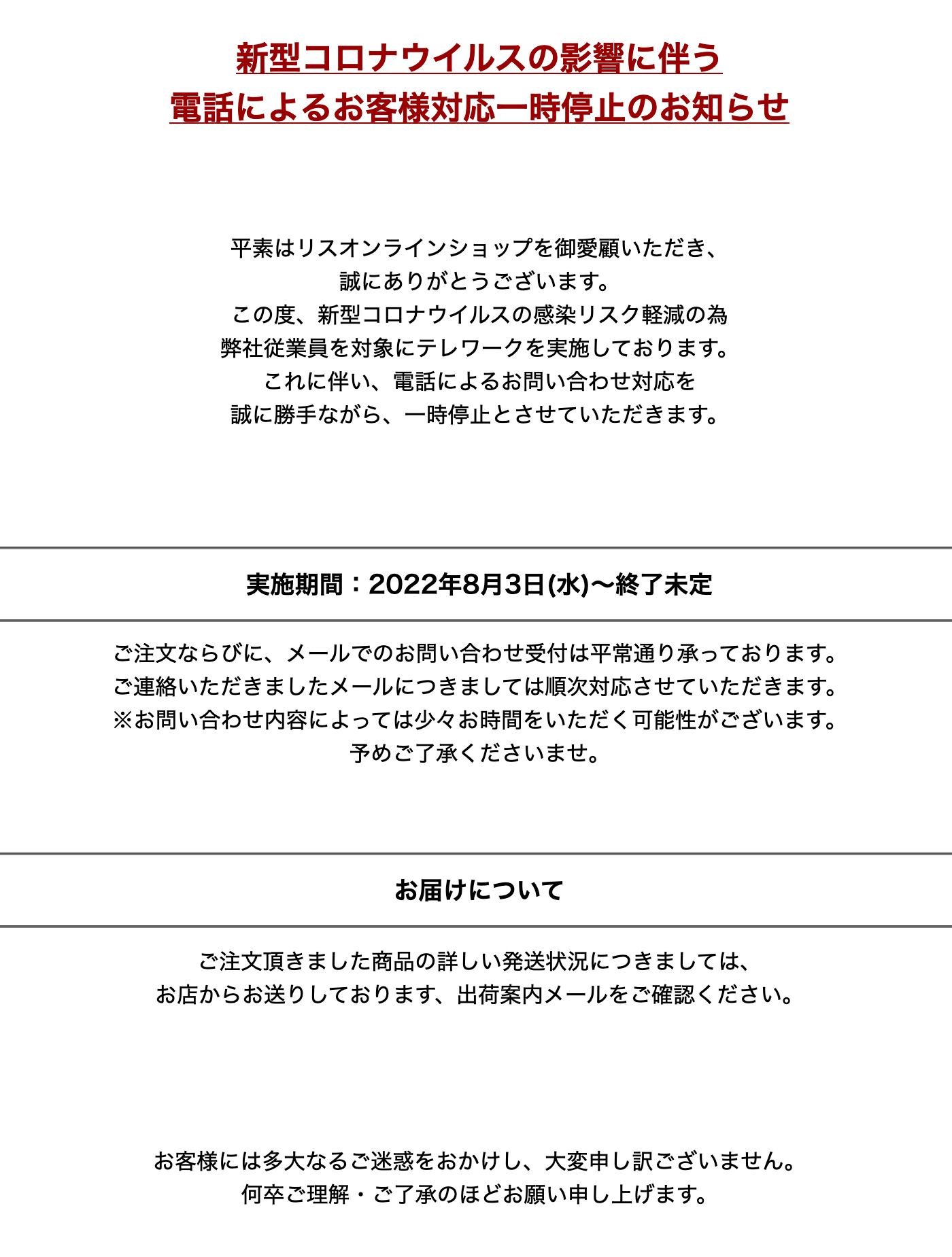 新型コロナウイルスの影響に伴う
電話によるお客様対応一時停止のお知らせ

平素はリスオンラインショップを御愛顧いただき、
誠にありがとうございます。
この度、新型コロナウイルスの感染リスク軽減の為
弊社従業員を対象にテレワークを実施しております。
これに伴い、電話によるお問い合わせ対応を
誠に勝手ながら、一時停止とさせていただきます。

実施期間：2022年8月3日(水)〜終了未定

ご注文ならびに、メールでのお問い合わせ受付は平常通り承っております。
ご連絡いただきましたメールにつきましては順次対応させていただきます。
※お問い合わせ内容によっては少々お時間をいただく可能性がございます。
予めご了承くださいませ。

お届けについて

ご注文頂きました商品の詳しい発送状況につきましては、
お店からお送りしております、出荷案内メールをご確認ください。

お客様には多大なるご迷惑をおかけし、大変申し訳ございません。
何卒ご理解・ご了承のほどお願い申し上げます。